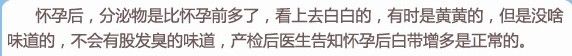 怀孕后，分泌物是比怀孕前多了，看上去白白的，有时是黄黄的，但是没啥味道的，不会有股发臭的味道，产检后医生告知怀孕后白带增多是正常的。